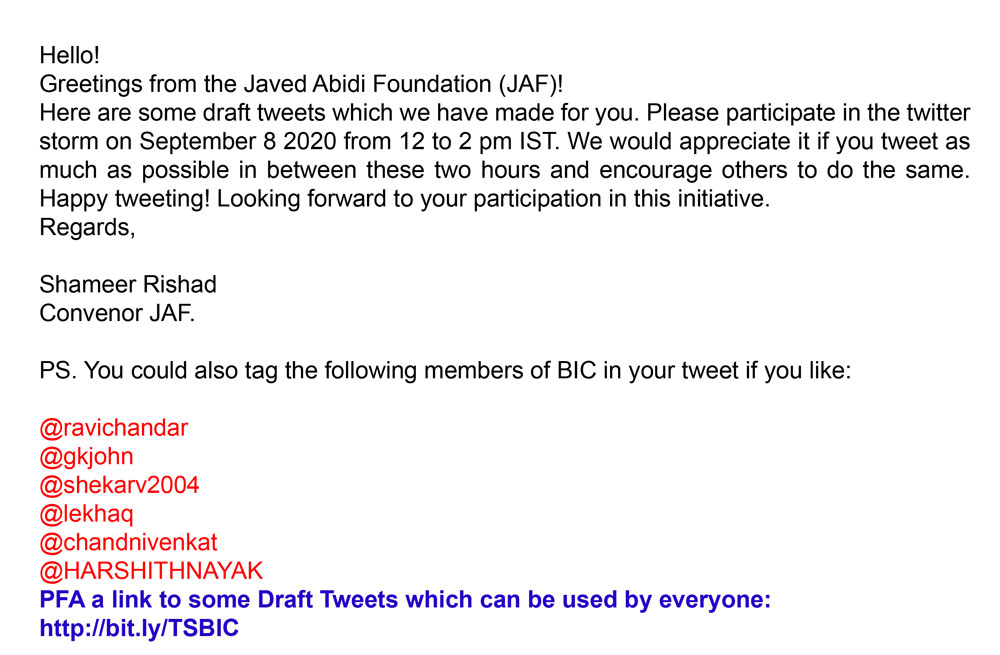 Hello!
Greetings from the Javed Abidi Foundation (JAF)!
Here are some draft tweets which we have made for you. Please participate in the twitter storm on September 8 2020 from 12 to 2 pm IST. We would appreciate it if you tweet as much as possible in between these two hours and encourage others to do the same. Happy tweeting! Looking forward to your participation in this initiative.
Regards,

Shameer Rishad
Convenor JAF.

PS. You could also tag the following members of BIC in your tweet if you like:

@ravichandar
@gkjohn
@shekarv2004
@lekhaq
@chandnivenkat
@HARSHITHNAYAK
PFA a link to some Draft Tweets which can be used by everyone:
http://bit.ly/TSBIC